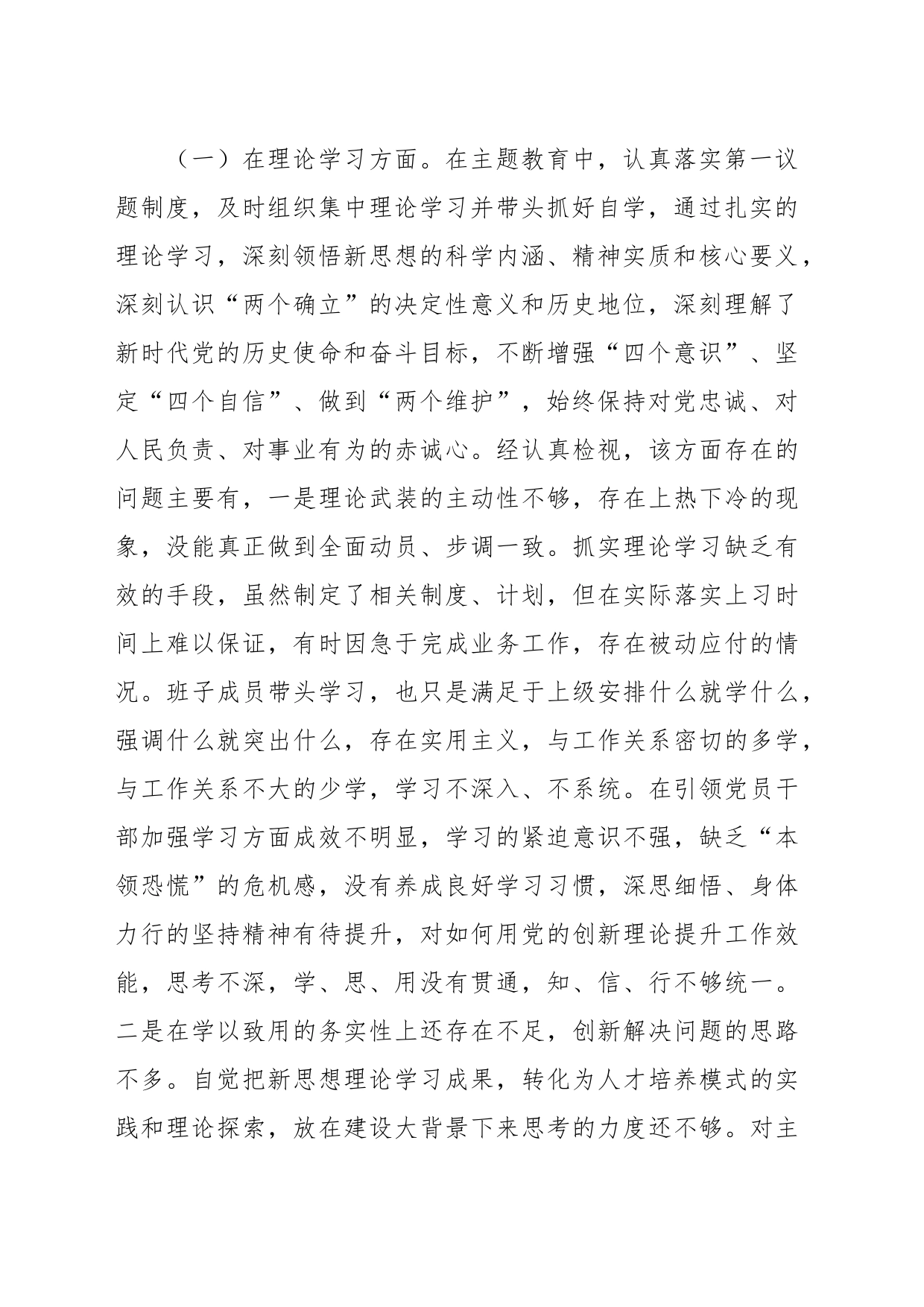 （一）在理论学习方面。在主题教育中，认真落实第一议题制度，及时组织集中理论学习并带头抓好自学，通过扎实的理论学习，深刻领悟新思想的科学内涵、精神实质和核心要义，深刻认识“两个确立”的决定性意义和历史地位，深刻理解了新时代党的历史使命和奋斗目标，不断增强“四个意识”、坚定“四个自信”、做到“两个维护”，始终保持对党忠诚、对人民负责、对事业有为的赤诚心。经认真检视，该方面存在的问题主要有，一是理论武装的主动性不够，存在上热下冷的现象，没能真正做到全面动员、步调一致。抓实理论学习缺乏有效的手段，虽然制定了相关制度、计划，但在实际落实上习时间上难以保证，有时因急于完成业务工作，存在被动应付的情况。班子成员带头学习，也只是满足于上级安排什么就学什么，强调什么就突出什么，存在实用主义，与工作关系密切的多学，与工作关系不大的少学，学习不深入、不系统。在引领党员干部加强学习方面成效不明显，学习的紧迫意识不强，缺乏“本领恐慌”的危机感，没有养成良好学习习惯，深思细悟、身体力行的坚持精神有待提升，对如何用党的创新理论提升工作效能，思考不深，学、思、用没有贯通，知、信、行不够统一。二是在学以致用的务实性上还存在不足，创新解决问题的思路不多。自觉把新思想理论学习成果，转化为人才培养模式的实践和理论探索，放在建设大背景下来思考的力度还不够。对主